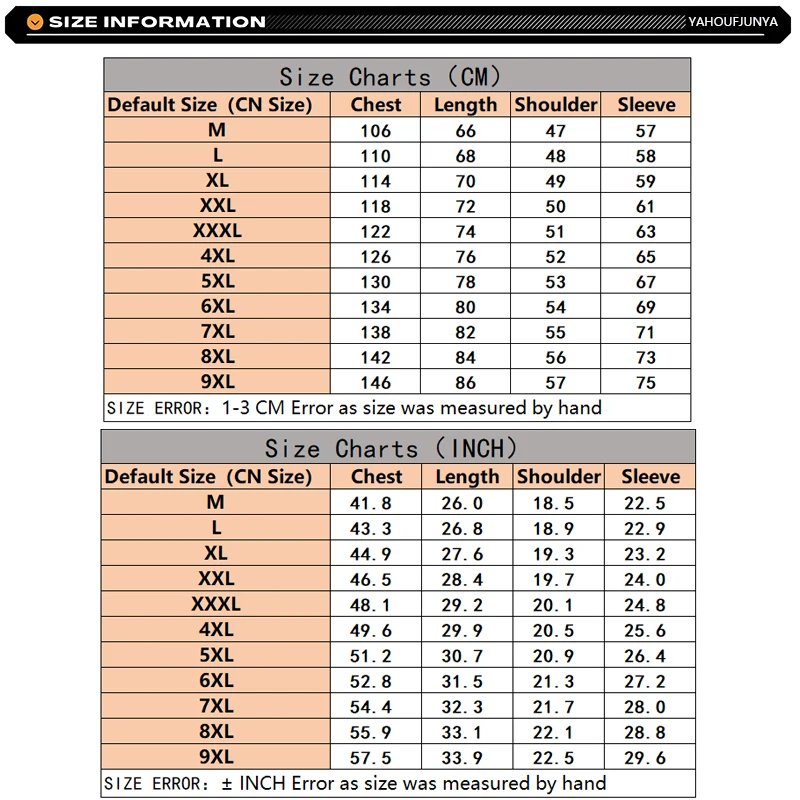 SIZE INFORMATION

YAHOUFJUNYA

Size Charts (CM)

| Default Size (CN Size) | Chest | Length | Shoulder | Sleeve |
|---|---|---|---|---|
| M | 106 | 66 | 47 | 57 |
| L | 110 | 68 | 48 | 58 |
| XL | 114 | 70 | 49 | 59 |
| XXL | 118 | 72 | 50 | 61 |
| XXXL | 122 | 74 | 51 | 63 |
| 4XL | 126 | 76 | 52 | 65 |
| 5XL | 130 | 78 | 53 | 67 |
| 6XL | 134 | 80 | 54 | 69 |
| 7XL | 138 | 82 | 55 | 71 |
| 8XL | 142 | 84 | 56 | 73 |
| 9XL | 146 | 86 | 57 | 75 |

SIZE ERROR: 1-3 CM Error as size was measured by hand

Size Charts (INCH)

| Default Size (CN Size) | Chest | Length | Shoulder | Sleeve |
|---|---|---|---|---|
| M | 41.8 | 26.0 | 18.5 | 22.5 |
| L | 43.3 | 26.8 | 18.9 | 22.9 |
| XL | 44.9 | 27.6 | 19.3 | 23.2 |
| XXL | 46.5 | 28.4 | 19.7 | 24.0 |
| XXXL | 48.1 | 29.2 | 20.1 | 24.8 |
| 4XL | 49.6 | 29.9 | 20.5 | 25.6 |
| 5XL | 51.2 | 30.7 | 20.9 | 26.4 |
| 6XL | 52.8 | 31.5 | 21.3 | 27.2 |
| 7XL | 54.4 | 32.3 | 21.7 | 28.0 |
| 8XL | 55.9 | 33.1 | 22.1 | 28.8 |
| 9XL | 57.5 | 33.9 | 22.5 | 29.6 |

SIZE ERROR: ± INCH Error as size was measured by hand